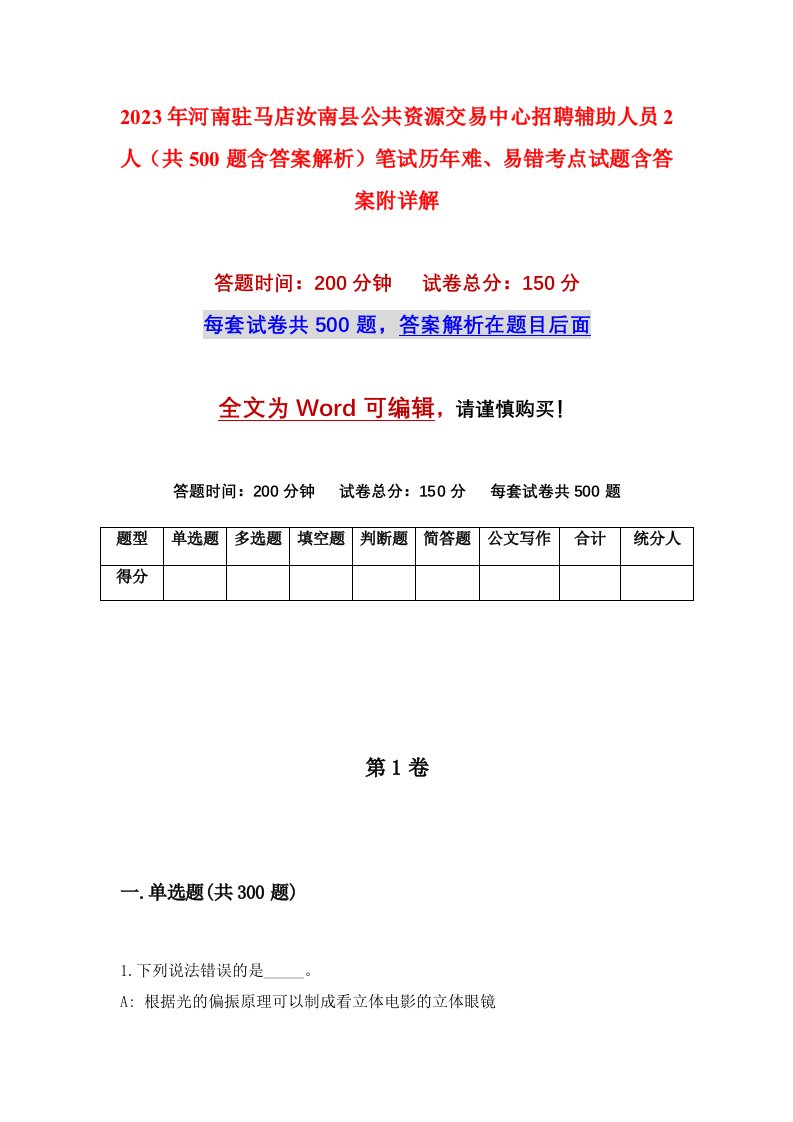 2023年河南驻马店汝南县公共资源交易中心招聘辅助人员2人（共500题含答案解析）笔试历年难、易错考点试题含答案附详解

答题时间：200分钟　　试卷总分：150分

每套试卷共500题，答案解析在题目后面

全文为Word可编辑，请谨慎购买！

答题时间：200分钟　　试卷总分：150分　　每套试卷共500题

| 题型 | 单选题 | 多选题 | 填空题 | 判断题 | 简答题 | 公文写作 | 合计 | 统分人 |
|---|---|---|---|---|---|---|---|---|
| 得分 | | | | | | | | |

第1卷

一.单选题(共300题)

1.下列说法错误的是_____。

A: 根据光的偏振原理可以制成看立体电影的立体眼镜